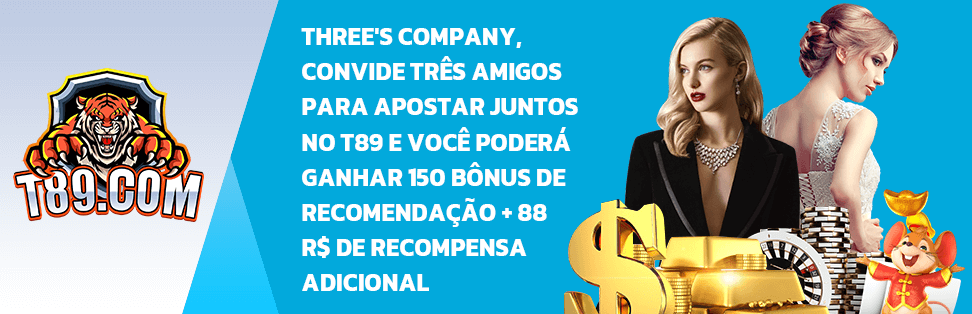 T89.COM

THREE'S COMPANY, CONVIDE TRÊS AMIGOS PARA APOSTAR JUNTOS NO T89 E VOCÊ PODERÁ GANHAR 150 BÔNUS DE RECOMENDAÇÃO + 88 R$ DE RECOMPENSA ADICIONAL